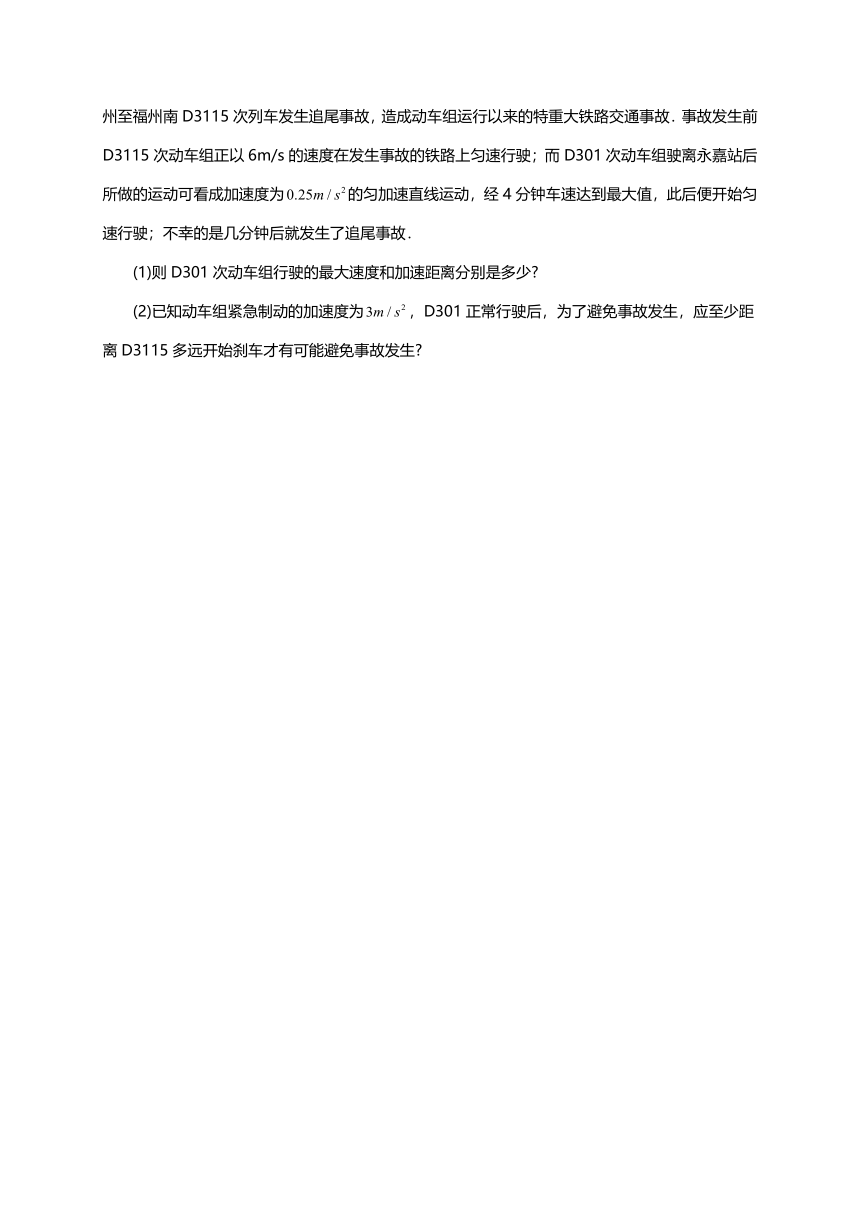 州至福州南 D3115 次列车发生追尾事故，造成动车组运行以来的特重大铁路交通事故．事故发生前 D3115 次动车组正以 6m/s 的速度在发生事故的铁路上匀速行驶；而 D301 次动车组驶离永嘉站后所做的运动可看成加速度为$0.25m/s^2$的匀加速直线运动，经 4 分钟车速达到最大值，此后便开始匀速行驶；不幸的是几分钟后就发生了追尾事故．

(1)则 D301 次动车组行驶的最大速度和加速距离分别是多少?

(2)已知动车组紧急制动的加速度为$3m/s^2$，D301 正常行驶后，为了避免事故发生，应至少距离 D3115 多远开始刹车才有可能避免事故发生?